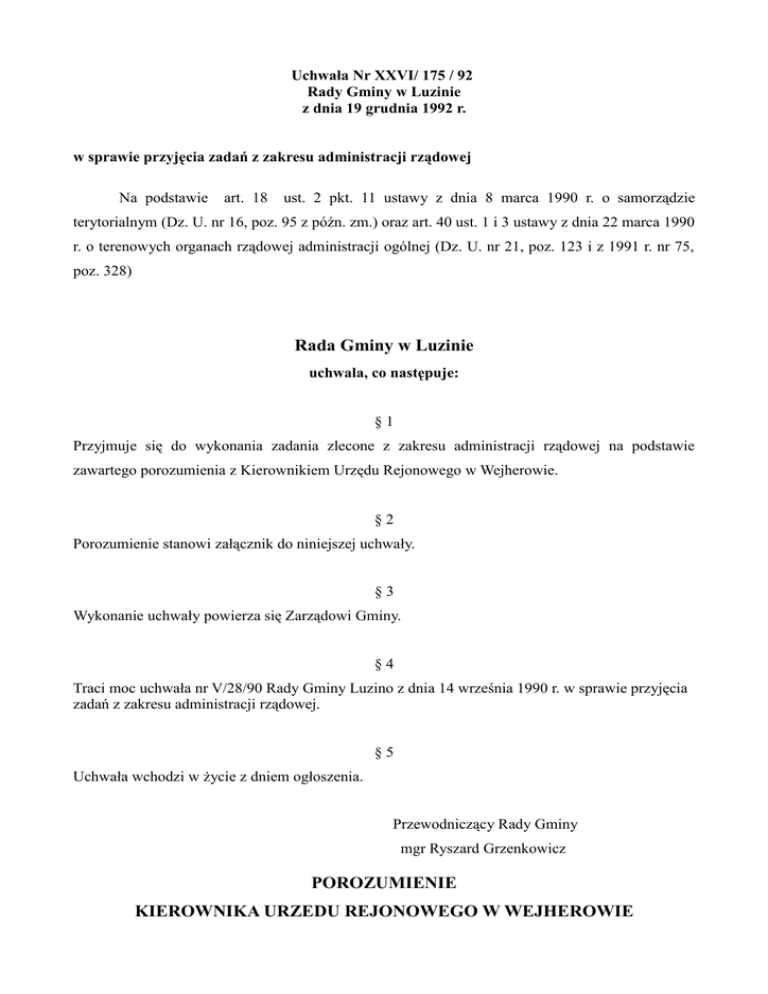 Uchwała Nr XXVI/ 175 / 92
Rady Gminy w Luzinie
z dnia 19 grudnia 1992 r.

w sprawie przyjęcia zadań z zakresu administracji rządowej

Na podstawie art. 18 ust. 2 pkt. 11 ustawy z dnia 8 marca 1990 r. o samorządzie terytorialnym (Dz. U. nr 16, poz. 95 z późn. zm.) oraz art. 40 ust. 1 i 3 ustawy z dnia 22 marca 1990 r. o terenowych organach rządowej administracji ogólnej (Dz. U. nr 21, poz. 123 i z 1991 r. nr 75, poz. 328)

Rada Gminy w Luzinie
uchwala, co następuje:

§ 1
Przyjmuje się do wykonania zadania zlecone z zakresu administracji rządowej na podstawie zawartego porozumienia z Kierownikiem Urzędu Rejonowego w Wejherowie.

§ 2
Porozumienie stanowi załącznik do niniejszej uchwały.

§ 3
Wykonanie uchwały powierza się Zarządowi Gminy.

§ 4
Traci moc uchwała nr V/28/90 Rady Gminy Luzino z dnia 14 września 1990 r. w sprawie przyjęcia zadań z zakresu administracji rządowej.

§ 5
Uchwała wchodzi w życie z dniem ogłoszenia.

Przewodniczący Rady Gminy
mgr Ryszard Grzenkowicz

POROZUMIENIE
KIEROWNIKA URZEDU REJONOWEGO W WEJHEROWIE